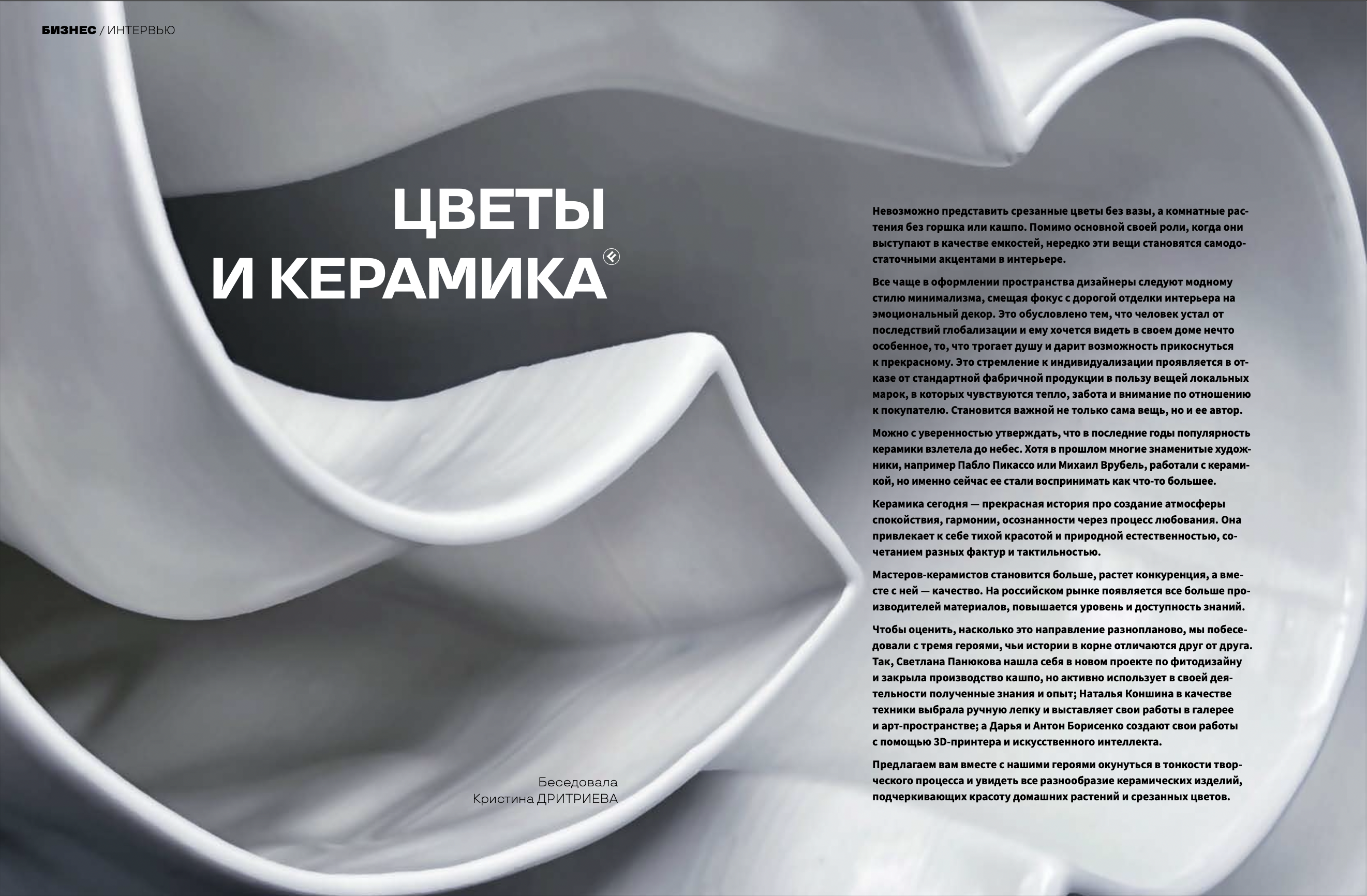 БИЗНЕС / ИНТЕРВЬЮ

ЦВЕТЫ
И КЕРАМИКА

Беседовала
Кристина ДРИТРИЕВА

Невозможно представить срезанные цветы без вазы, а комнатные растения без горшка или кашпо. Помимо основной своей роли, когда они выступают в качестве емкостей, нередко эти вещи становятся самодостаточными акцентами в интерьере.

Все чаще в оформлении пространства дизайнеры следуют модному стилю минимализма, смещая фокус с дорогой отделки интерьера на эмоциональный декор. Это обусловлено тем, что человек устал от последствий глобализации и ему хочется видеть в своем доме нечто особенное, то, что трогает душу и дарит возможность прикоснуться к прекрасному. Это стремление к индивидуализации проявляется в отказе от стандартной фабричной продукции в пользу вещей локальных марок, в которых чувствуются тепло, забота и внимание по отношению к покупателю. Становится важной не только сама вещь, но и ее автор.

Можно с уверенностью утверждать, что в последние годы популярность керамики взлетела до небес. Хотя в прошлом многие знаменитые художники, например Пабло Пикассо или Михаил Врубель, работали с керамикой, но именно сейчас ее стали воспринимать как что-то большее.

Керамика сегодня — прекрасная история про создание атмосферы спокойствия, гармонии, осознанности через процесс любования. Она привлекает к себе тихой красотой и природной естественностью, сочетанием разных фактур и тактильностью.

Мастеров-керамистов становится больше, растет конкуренция, а вместе с ней — качество. На российском рынке появляется все больше производителей материалов, повышается уровень и доступность знаний.

Чтобы оценить, насколько это направление разнопланово, мы побеседовали с тремя героями, чьи истории в корне отличаются друг от друга. Так, Светлана Панюкова нашла себя в новом проекте по фитодизайну и закрыла производство кашпо, но активно использует в своей деятельности полученные знания и опыт; Наталья Коншина в качестве техники выбрала ручную лепку и выставляет свои работы в галерее и арт-пространстве; а Дарья и Антон Борисенко создают свои работы с помощью 3D-принтера и искусственного интеллекта.

Предлагаем вам вместе с нашими героями окунуться в тонкости творческого процесса и увидеть все разнообразие керамических изделий, подчеркивающих красоту домашних растений и срезанных цветов.